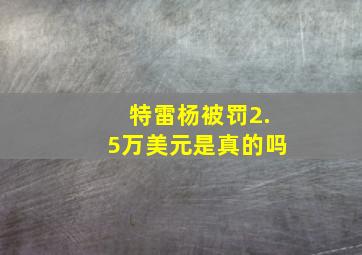 特雷杨被罚2.5万美元是真的吗